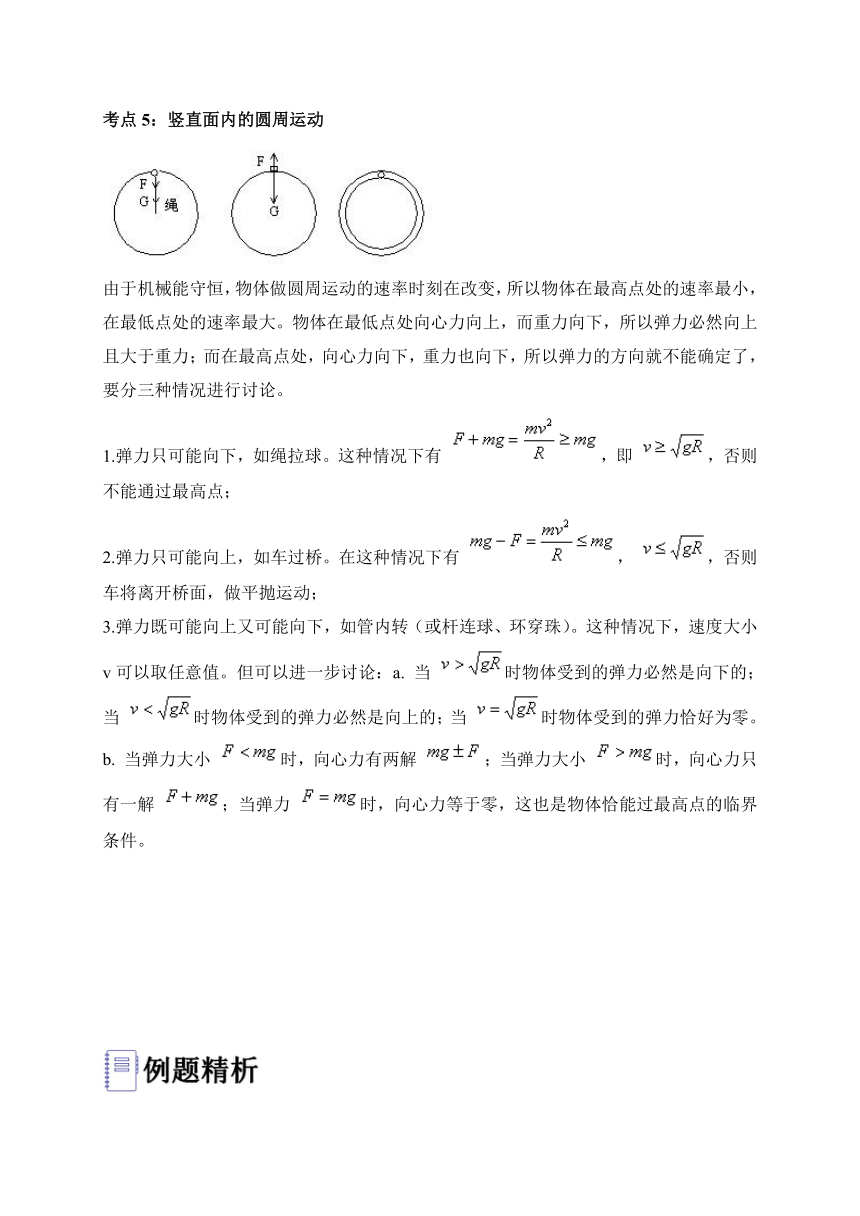 考点 5：竖直面内的圆周运动

F
G 绳

F
G

由于机械能守恒，物体做圆周运动的速率时刻在改变，所以物体在最高点处的速率最小，在最低点处的速率最大。物体在最低点处向心力向上，而重力向下，所以弹力必然向上且大于重力；而在最高点处，向心力向下，重力也向下，所以弹力的方向就不能确定了，要分三种情况进行讨论。

1.弹力只可能向下，如绳拉球。这种情况下有 $F+mg=\frac{mv^2}{R}\geq mg$，即 $v\geq\sqrt{gR}$，否则不能通过最高点；

2.弹力只可能向上，如车过桥。在这种情况下有 $mg-F=\frac{mv^2}{R}\leq mg$， $v\leq\sqrt{gR}$，否则车将离开桥面，做平抛运动；

3.弹力既可能向上又可能向下，如管内转（或杆连球、环穿珠）。这种情况下，速度大小 v 可以取任意值。但可以进一步讨论：a. 当 $v>\sqrt{gR}$ 时物体受到的弹力必然是向下的；当 $v<\sqrt{gR}$ 时物体受到的弹力必然是向上的；当 $v=\sqrt{gR}$ 时物体受到的弹力恰好为零。b. 当弹力大小 $F<mg$ 时，向心力有两解 $mg\pm F$；当弹力大小 $F>mg$ 时，向心力只有一解 $F+mg$；当弹力 $F=mg$ 时，向心力等于零，这也是物体恰能过最高点的临界条件。

例题精析